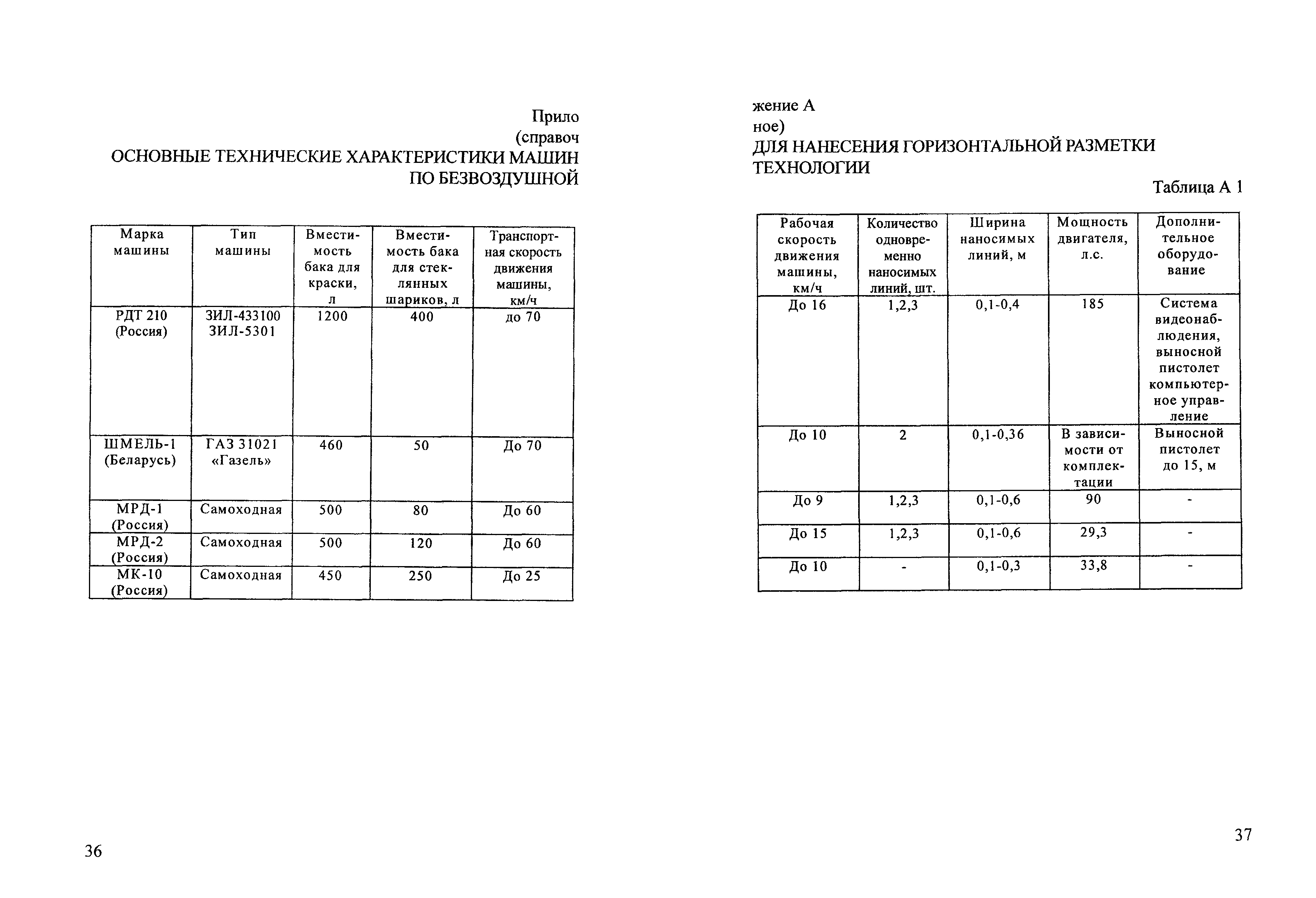 Прило
(справоч
ОСНОВНЫЕ ТЕХНИЧЕСКИЕ ХАРАКТЕРИСТИКИ МАШИН
ПО БЕЗВОЗДУШНОЙ

| Марка машины | Тип машины | Вместимость бака для краски, л | Вместимость бака для стеклянных шариков, л | Транспортная скорость движения машины, км/ч |
|---|---|---|---|---|
| РДТ 210 (Россия) | ЗИЛ-433100 ЗИЛ-5301 | 1200 | 400 | до 70 |
| ШМЕЛЬ-1 (Беларусь) | ГАЗ 31021 «Газель» | 460 | 50 | До 70 |
| МРД-1 (Россия) | Самоходная | 500 | 80 | До 60 |
| МРД-2 (Россия) | Самоходная | 500 | 120 | До 60 |
| МК-10 (Россия) | Самоходная | 450 | 250 | До 25 |

36

жение А
ное)
ДЛЯ НАНЕСЕНИЯ ГОРИЗОНТАЛЬНОЙ РАЗМЕТКИ
ТЕХНОЛОГИИ

Таблица А 1

| Рабочая скорость движения машины, км/ч | Количество одновременно наносимых линий, шт. | Ширина наносимых линий, м | Мощность двигателя, л.с. | Дополнительное оборудование |
|---|---|---|---|---|
| До 16 | 1,2,3 | 0,1-0,4 | 185 | Система видеонаблюдения, выносной пистолет компьютерное управление |
| До 10 | 2 | 0,1-0,36 | В зависимости от комплектации | Выносной пистолет до 15, м |
| До 9 | 1,2,3 | 0,1-0,6 | 90 | - |
| До 15 | 1,2,3 | 0,1-0,6 | 29,3 | - |
| До 10 | - | 0,1-0,3 | 33,8 | - |

37